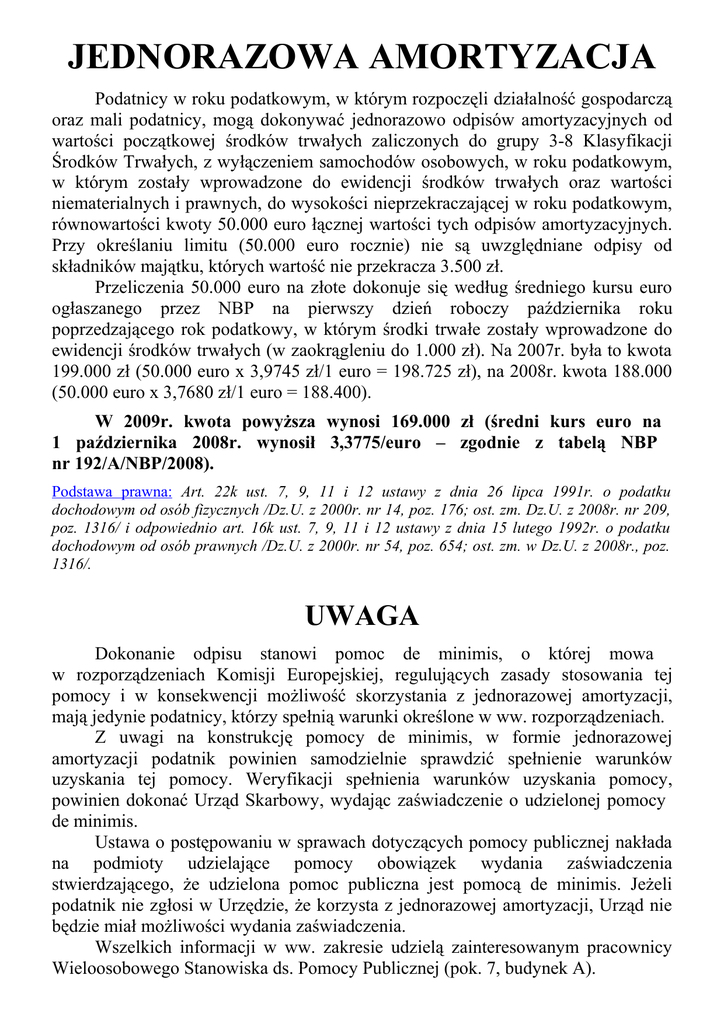 JEDNORAZOWA AMORTYZACJA

Podatnicy w roku podatkowym, w którym rozpoczęli działalność gospodarczą oraz mali podatnicy, mogą dokonywać jednorazowo odpisów amortyzacyjnych od wartości początkowej środków trwałych zaliczonych do grupy 3-8 Klasyfikacji Środków Trwałych, z wyłączeniem samochodów osobowych, w roku podatkowym, w którym zostały wprowadzone do ewidencji środków trwałych oraz wartości niematerialnych i prawnych, do wysokości nieprzekraczającej w roku podatkowym, równowartości kwoty 50.000 euro łącznej wartości tych odpisów amortyzacyjnych. Przy określaniu limitu (50.000 euro rocznie) nie są uwzględniane odpisy od składników majątku, których wartość nie przekracza 3.500 zł.

Przeliczenia 50.000 euro na złote dokonuje się według średniego kursu euro ogłaszanego przez NBP na pierwszy dzień roboczy października roku poprzedzającego rok podatkowy, w którym środki trwałe zostały wprowadzone do ewidencji środków trwałych (w zaokrągleniu do 1.000 zł). Na 2007r. była to kwota 199.000 zł (50.000 euro x 3,9745 zł/1 euro = 198.725 zł), na 2008r. kwota 188.000 (50.000 euro x 3,7680 zł/1 euro = 188.400).

W 2009r. kwota powyższa wynosi 169.000 zł (średni kurs euro na 1 października 2008r. wynosił 3,3775/euro – zgodnie z tabelą NBP nr 192/A/NBP/2008).

Podstawa prawna: Art. 22k ust. 7, 9, 11 i 12 ustawy z dnia 26 lipca 1991r. o podatku dochodowym od osób fizycznych /Dz.U. z 2000r. nr 14, poz. 176; ost. zm. Dz.U. z 2008r. nr 209, poz. 1316/ i odpowiednio art. 16k ust. 7, 9, 11 i 12 ustawy z dnia 15 lutego 1992r. o podatku dochodowym od osób prawnych /Dz.U. z 2000r. nr 54, poz. 654; ost. zm. w Dz.U. z 2008r., poz. 1316/.

UWAGA

Dokonanie odpisu stanowi pomoc de minimis, o której mowa w rozporządzeniach Komisji Europejskiej, regulujących zasady stosowania tej pomocy i w konsekwencji możliwość skorzystania z jednorazowej amortyzacji, mają jedynie podatnicy, którzy spełnią warunki określone w ww. rozporządzeniach.

Z uwagi na konstrukcję pomocy de minimis, w formie jednorazowej amortyzacji podatnik powinien samodzielnie sprawdzić spełnienie warunków uzyskania tej pomocy. Weryfikacji spełnienia warunków uzyskania pomocy, powinien dokonać Urząd Skarbowy, wydając zaświadczenie o udzielonej pomocy de minimis.

Ustawa o postępowaniu w sprawach dotyczących pomocy publicznej nakłada na podmioty udzielające pomocy obowiązek wydania zaświadczenia stwierdzającego, że udzielona pomoc publiczna jest pomocą de minimis. Jeżeli podatnik nie zgłosi w Urzędzie, że korzysta z jednorazowej amortyzacji, Urząd nie będzie miał możliwości wydania zaświadczenia.

Wszelkich informacji w ww. zakresie udzielą zainteresowanym pracownicy Wieloosobowego Stanowiska ds. Pomocy Publicznej (pok. 7, budynek A).